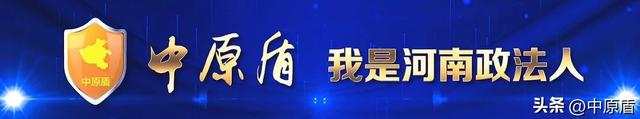 中原盾

中原盾 我是河南政法人

头条 @中原盾